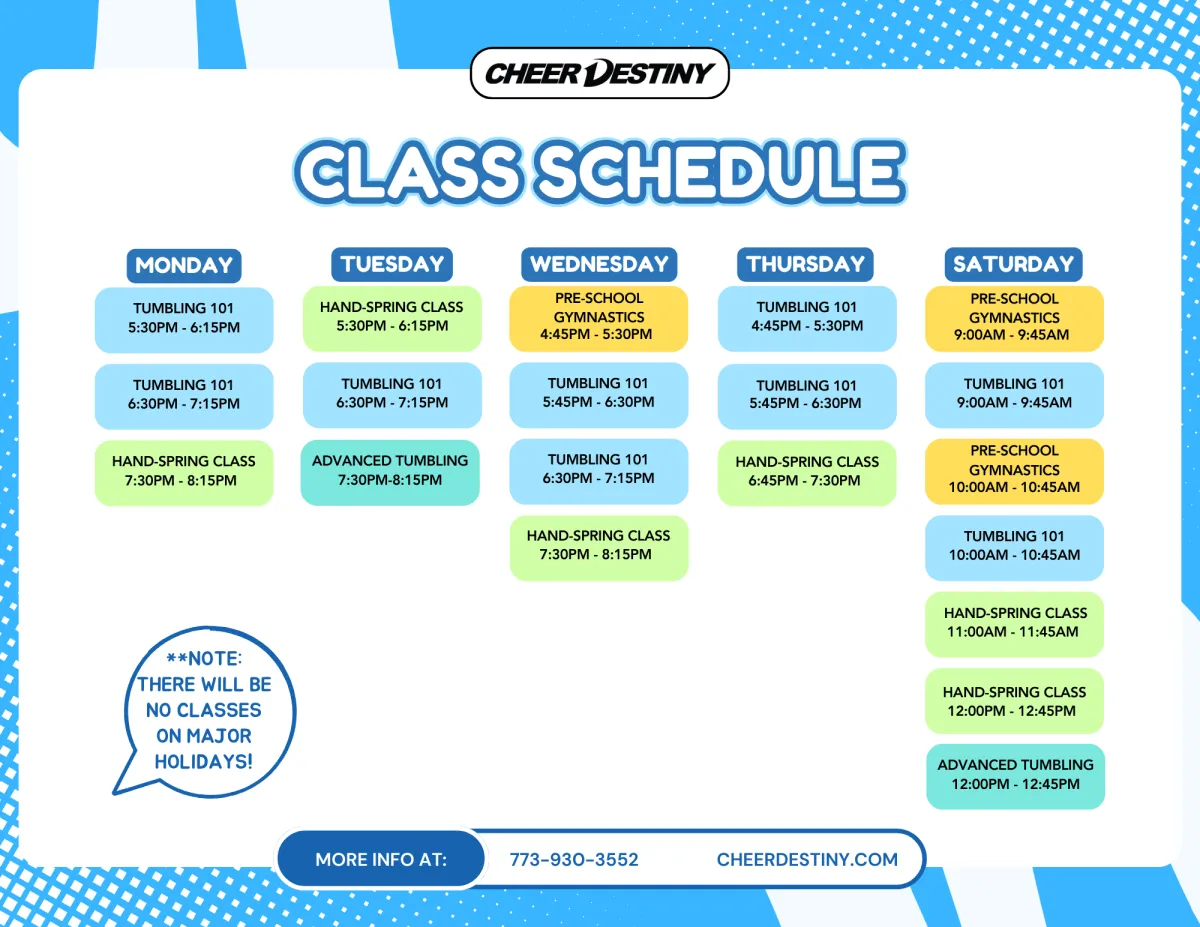 CHEER DESTINY

CLASS SCHEDULE

MONDAY

TUMBLING 101
5:30PM - 6:15PM

TUMBLING 101
6:30PM - 7:15PM

HAND-SPRING CLASS
7:30PM - 8:15PM

TUESDAY

HAND-SPRING CLASS
5:30PM - 6:15PM

TUMBLING 101
6:30PM - 7:15PM

ADVANCED TUMBLING
7:30PM-8:15PM

WEDNESDAY

PRE-SCHOOL GYMNASTICS
4:45PM - 5:30PM

TUMBLING 101
5:45PM - 6:30PM

TUMBLING 101
6:30PM - 7:15PM

HAND-SPRING CLASS
7:30PM - 8:15PM

THURSDAY

TUMBLING 101
4:45PM - 5:30PM

TUMBLING 101
5:45PM - 6:30PM

HAND-SPRING CLASS
6:45PM - 7:30PM

SATURDAY

PRE-SCHOOL GYMNASTICS
9:00AM - 9:45AM

TUMBLING 101
9:00AM - 9:45AM

PRE-SCHOOL GYMNASTICS
10:00AM - 10:45AM

TUMBLING 101
10:00AM - 10:45AM

HAND-SPRING CLASS
11:00AM - 11:45AM

HAND-SPRING CLASS
12:00PM - 12:45PM

ADVANCED TUMBLING
12:00PM - 12:45PM

**NOTE: THERE WILL BE NO CLASSES ON MAJOR HOLIDAYS!

MORE INFO AT: 773-930-3552 CHEERDESTINY.COM